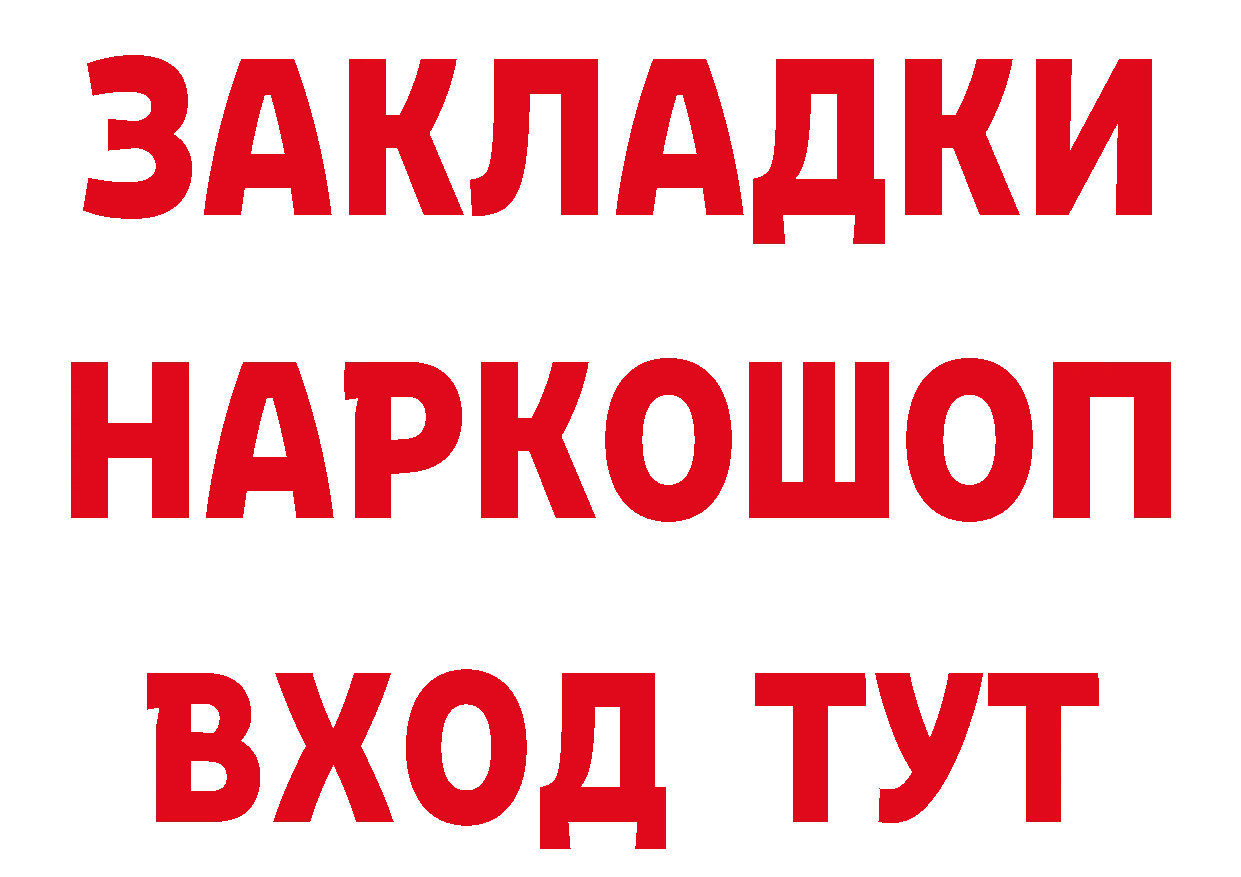 ЗАКЛАДКИ
НАРКОШОП
ВХОД ТУТ